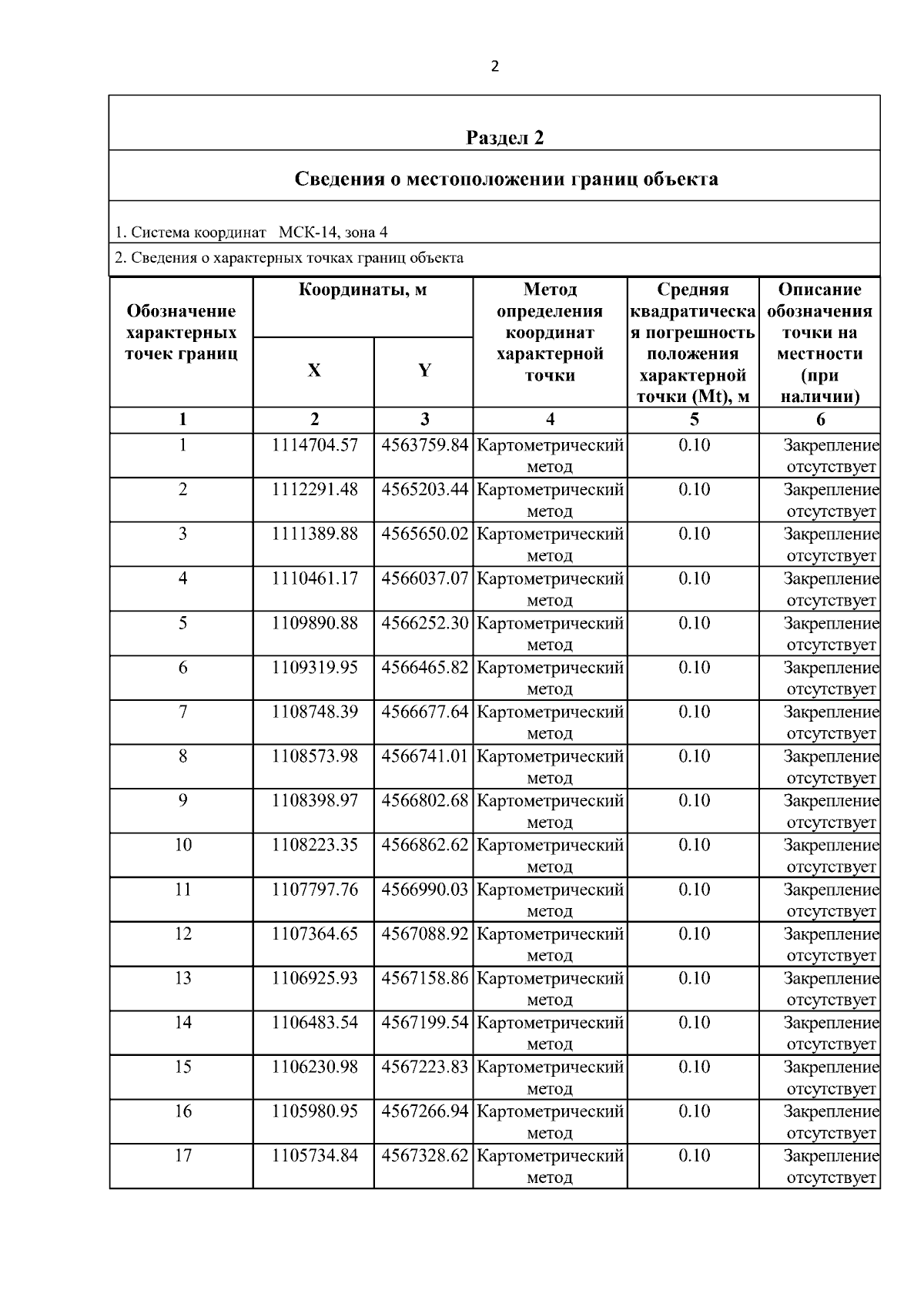 2

Раздел 2

Сведения о местоположении границ объекта

1. Система координат МСК-14, зона 4

2. Сведения о характерных точках границ объекта

| Обозначение характерных точек границ | Координаты, м X | Координаты, м Y | Метод определения координат характерной точки | Средняя квадратическая погрешность положения характерной точки (Mt), м | Описание обозначения точки на местности (при наличии) |
|---|---|---|---|---|---|
| 1 | 2 | 3 | 4 | 5 | 6 |
| 1 | 1114704.57 | 4563759.84 | Картометрический метод | 0.10 | Закрепление отсутствует |
| 2 | 1112291.48 | 4565203.44 | Картометрический метод | 0.10 | Закрепление отсутствует |
| 3 | 1111389.88 | 4565650.02 | Картометрический метод | 0.10 | Закрепление отсутствует |
| 4 | 1110461.17 | 4566037.07 | Картометрический метод | 0.10 | Закрепление отсутствует |
| 5 | 1109890.88 | 4566252.30 | Картометрический метод | 0.10 | Закрепление отсутствует |
| 6 | 1109319.95 | 4566465.82 | Картометрический метод | 0.10 | Закрепление отсутствует |
| 7 | 1108748.39 | 4566677.64 | Картометрический метод | 0.10 | Закрепление отсутствует |
| 8 | 1108573.98 | 4566741.01 | Картометрический метод | 0.10 | Закрепление отсутствует |
| 9 | 1108398.97 | 4566802.68 | Картометрический метод | 0.10 | Закрепление отсутствует |
| 10 | 1108223.35 | 4566862.62 | Картометрический метод | 0.10 | Закрепление отсутствует |
| 11 | 1107797.76 | 4566990.03 | Картометрический метод | 0.10 | Закрепление отсутствует |
| 12 | 1107364.65 | 4567088.92 | Картометрический метод | 0.10 | Закрепление отсутствует |
| 13 | 1106925.93 | 4567158.86 | Картометрический метод | 0.10 | Закрепление отсутствует |
| 14 | 1106483.54 | 4567199.54 | Картометрический метод | 0.10 | Закрепление отсутствует |
| 15 | 1106230.98 | 4567223.83 | Картометрический метод | 0.10 | Закрепление отсутствует |
| 16 | 1105980.95 | 4567266.94 | Картометрический метод | 0.10 | Закрепление отсутствует |
| 17 | 1105734.84 | 4567328.62 | Картометрический метод | 0.10 | Закрепление отсутствует |